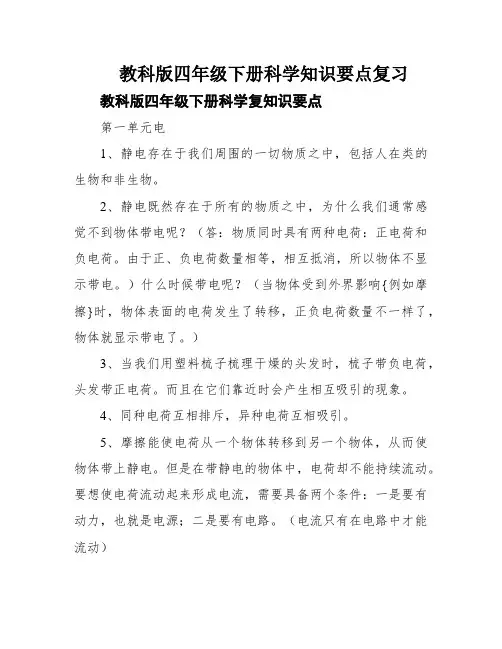 教科版四年级下册科学知识要点复习

教科版四年级下册科学复知识要点

第一单元电

1、静电存在于我们周围的一切物质之中，包括人在类的生物和非生物。

2、静电既然存在于所有的物质之中，为什么我们通常感觉不到物体带电呢？（答：物质同时具有两种电荷：正电荷和负电荷。由于正、负电荷数量相等，相互抵消，所以物体不显示带电。）什么时候带电呢？（当物体受到外界影响{例如摩擦}时，物体表面的电荷发生了转移，正负电荷数量不一样了，物体就显示带电了。）

3、当我们用塑料梳子梳理干燥的头发时，梳子带负电荷，头发带正电荷。而且在它们靠近时会产生相互吸引的现象。

4、同种电荷互相排斥，异种电荷互相吸引。

5、摩擦能使电荷从一个物体转移到另一个物体，从而使物体带上静电。但是在带静电的物体中，电荷却不能持续流动。要想使电荷流动起来形成电流，需要具备两个条件：一是要有动力，也就是电源；二是要有电路。（电流只有在电路中才能流动）